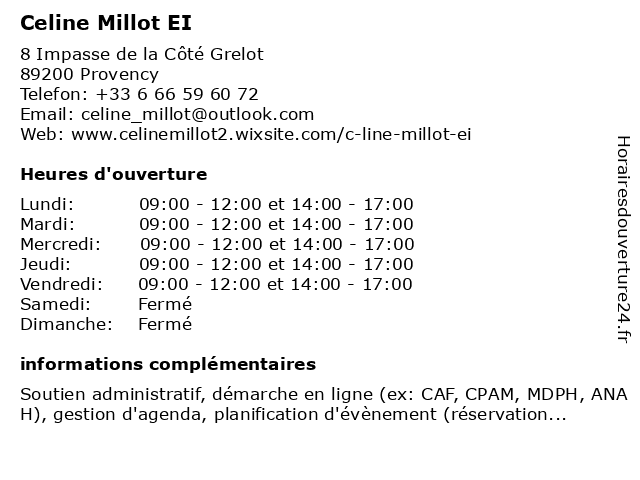 Celine Millot EI

8 Impasse de la Côté Grelot
89200 Provency
Telefon: +33 6 66 59 60 72
Email: celine_millot@outlook.com
Web: www.celinemillot2.wixsite.com/c-line-millot-ei

Heures d'ouverture

| | |
|---|---|
| Lundi: | 09:00 - 12:00 et 14:00 - 17:00 |
| Mardi: | 09:00 - 12:00 et 14:00 - 17:00 |
| Mercredi: | 09:00 - 12:00 et 14:00 - 17:00 |
| Jeudi: | 09:00 - 12:00 et 14:00 - 17:00 |
| Vendredi: | 09:00 - 12:00 et 14:00 - 17:00 |
| Samedi: | Fermé |
| Dimanche: | Fermé |

informations complémentaires

Soutien administratif, démarche en ligne (ex: CAF, CPAM, MDPH, ANA H), gestion d'agenda, planification d'évènement (réservation...

Horairesdouverture24.fr